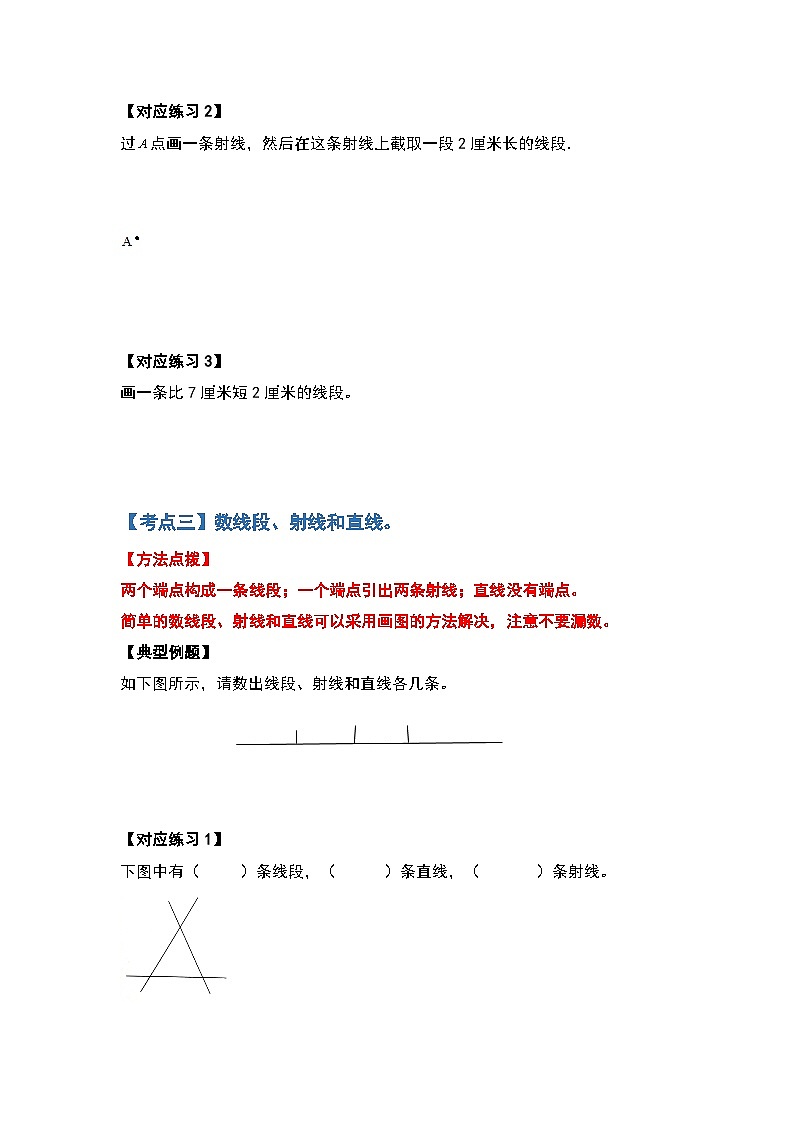 【对应练习 2】

过 $A$ 点画一条射线，然后在这条射线上截取一段 2 厘米长的线段.

A

【对应练习 3】

画一条比 7 厘米短 2 厘米的线段。

【考点三】数线段、射线和直线。

【方法点拨】

两个端点构成一条线段；一个端点引出两条射线；直线没有端点。

简单的数线段、射线和直线可以采用画图的方法解决，注意不要漏数。

【典型例题】

如下图所示，请数出线段、射线和直线各几条。

【对应练习 1】

下图中有（　　）条线段，（　　）条直线，（　　）条射线。